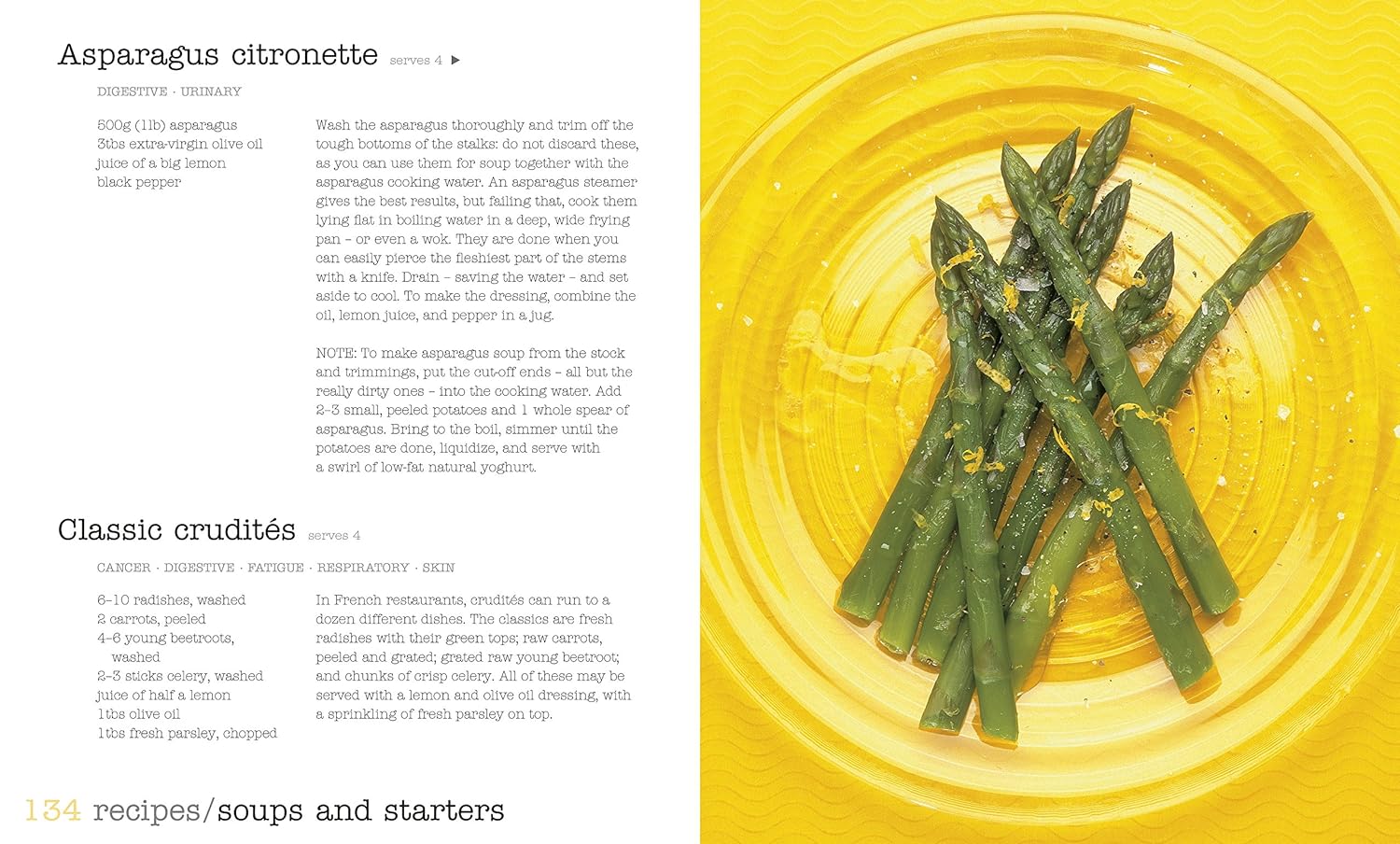 Asparagus citronette serves 4 ▶

DIGESTIVE · URINARY

500g (1lb) asparagus
3tbs extra-virgin olive oil
juice of a big lemon
black pepper

Wash the asparagus thoroughly and trim off the tough bottoms of the stalks: do not discard these, as you can use them for soup together with the asparagus cooking water. An asparagus steamer gives the best results, but failing that, cook them lying flat in boiling water in a deep, wide frying pan – or even a wok. They are done when you can easily pierce the fleshiest part of the stems with a knife. Drain – saving the water – and set aside to cool. To make the dressing, combine the oil, lemon juice, and pepper in a jug.

NOTE: To make asparagus soup from the stock and trimmings, put the cut-off ends – all but the really dirty ones – into the cooking water. Add 2–3 small, peeled potatoes and 1 whole spear of asparagus. Bring to the boil, simmer until the potatoes are done, liquidize, and serve with a swirl of low-fat natural yoghurt.

Classic crudités serves 4

CANCER · DIGESTIVE · FATIGUE · RESPIRATORY · SKIN

6–10 radishes, washed
2 carrots, peeled
4–6 young beetroots, washed
2–3 sticks celery, washed
juice of half a lemon
1tbs olive oil
1tbs fresh parsley, chopped

In French restaurants, crudités can run to a dozen different dishes. The classics are fresh radishes with their green tops; raw carrots, peeled and grated; grated raw young beetroot; and chunks of crisp celery. All of these may be served with a lemon and olive oil dressing, with a sprinkling of fresh parsley on top.

134 recipes/soups and starters